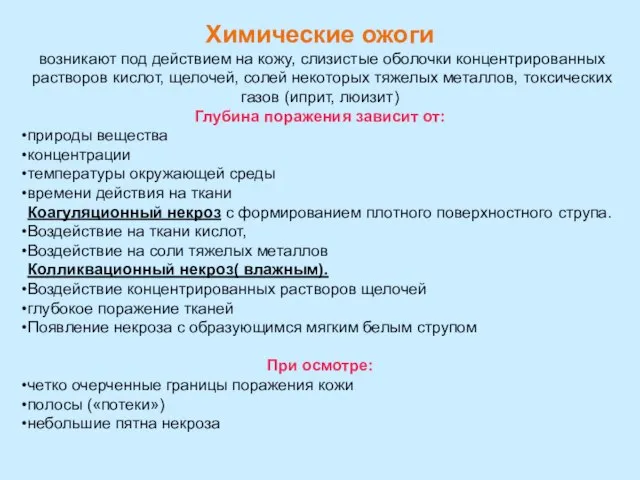 Химические ожоги

возникают под действием на кожу, слизистые оболочки концентрированных растворов кислот, щелочей, солей некоторых тяжелых металлов, токсических газов (иприт, люизит)

Глубина поражения зависит от:

•природы вещества
•концентрации
•температуры окружающей среды
•времени действия на ткани

Коагуляционный некроз с формированием плотного поверхностного струпа.

•Воздействие на ткани кислот,
•Воздействие на соли тяжелых металлов

Колликвационный некроз( влажным).

•Воздействие концентрированных растворов щелочей
•глубокое поражение тканей
•Появление некроза с образующимся мягким белым струпом

При осмотре:

•четко очерченные границы поражения кожи
•полосы («потеки»)
•небольшие пятна некроза